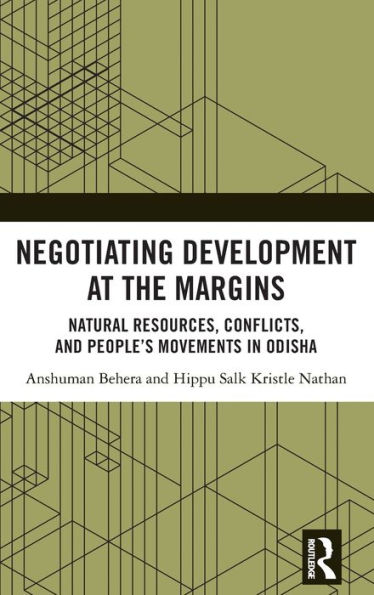 NEGOTIATING DEVELOPMENT AT THE MARGINS

NATURAL RESOURCES, CONFLICTS, AND PEOPLE'S MOVEMENTS IN ODISHA

Anshuman Behera and Hippu Salk Kristle Nathan

ROUTLEDGE